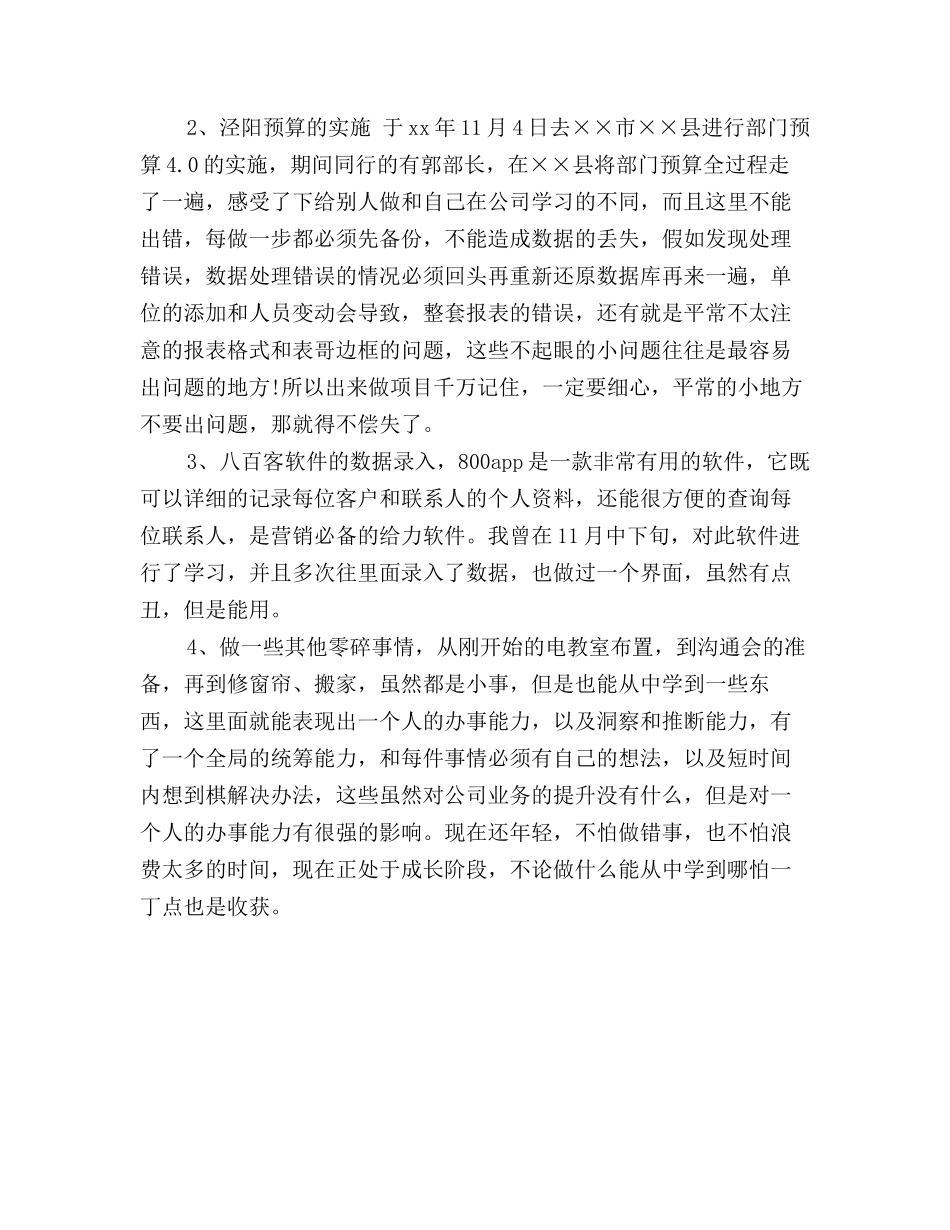 2、泾阳预算的实施 于xx年11月4日去××市××县进行部门预算4.0的实施，期间同行的有郭部长，在××县将部门预算全过程走了一遍，感受了下给别人做和自己在公司学习的不同，而且这里不能出错，每做一步都必须先备份，不能造成数据的丢失，假如发现处理错误，数据处理错误的情况必须回头再重新还原数据库再来一遍，单位的添加和人员变动会导致，整套报表的错误，还有就是平常不太注意的报表格式和表哥边框的问题，这些不起眼的小问题往往是最容易出问题的地方!所以出来做项目千万记住，一定要细心，平常的小地方不要出问题，那就得不偿失了。

3、八百客软件的数据录入，800app是一款非常有用的软件，它既可以详细的记录每位客户和联系人的个人资料，还能很方便的查询每位联系人，是营销必备的给力软件。我曾在11月中下旬，对此软件进行了学习，并且多次往里面录入了数据，也做过一个界面，虽然有点丑，但是能用。

4、做一些其他零碎事情，从刚开始的电教室布置，到沟通会的准备，再到修窗帘、搬家，虽然都是小事，但是也能从中学到一些东西，这里面就能表现出一个人的办事能力，以及洞察和推断能力，有了一个全局的统筹能力，和每件事情必须有自己的想法，以及短时间内想到棋解决办法，这些虽然对公司业务的提升没有什么，但是对一个人的办事能力有很强的影响。现在还年轻，不怕做错事，也不怕浪费太多的时间，现在正处于成长阶段，不论做什么能从中学到哪怕一丁点也是收获。